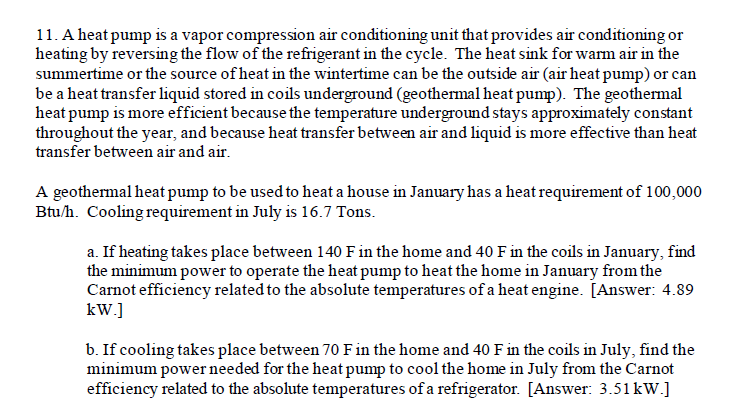 11. A heat pump is a vapor compression air conditioning unit that provides air conditioning or heating by reversing the flow of the refrigerant in the cycle. The heat sink for warm air in the summertime or the source of heat in the wintertime can be the outside air (air heat pump) or can be a heat transfer liquid stored in coils underground (geothermal heat pump). The geothermal heat pump is more efficient because the temperature underground stays approximately constant throughout the year, and because heat transfer between air and liquid is more effective than heat transfer between air and air.

A geothermal heat pump to be used to heat a house in January has a heat requirement of 100,000 Btu/h. Cooling requirement in July is 16.7 Tons.

a. If heating takes place between 140 F in the home and 40 F in the coils in January, find the minimum power to operate the heat pump to heat the home in January from the Carnot efficiency related to the absolute temperatures of a heat engine. [Answer: 4.89 kW.]

b. If cooling takes place between 70 F in the home and 40 F in the coils in July, find the minimum power needed for the heat pump to cool the home in July from the Carnot efficiency related to the absolute temperatures of a refrigerator. [Answer: 3.51 kW.]